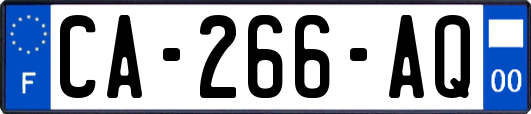 F
CA-266-AQ
00